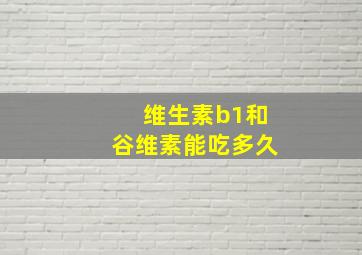 维生素b1和
谷维素能吃多久